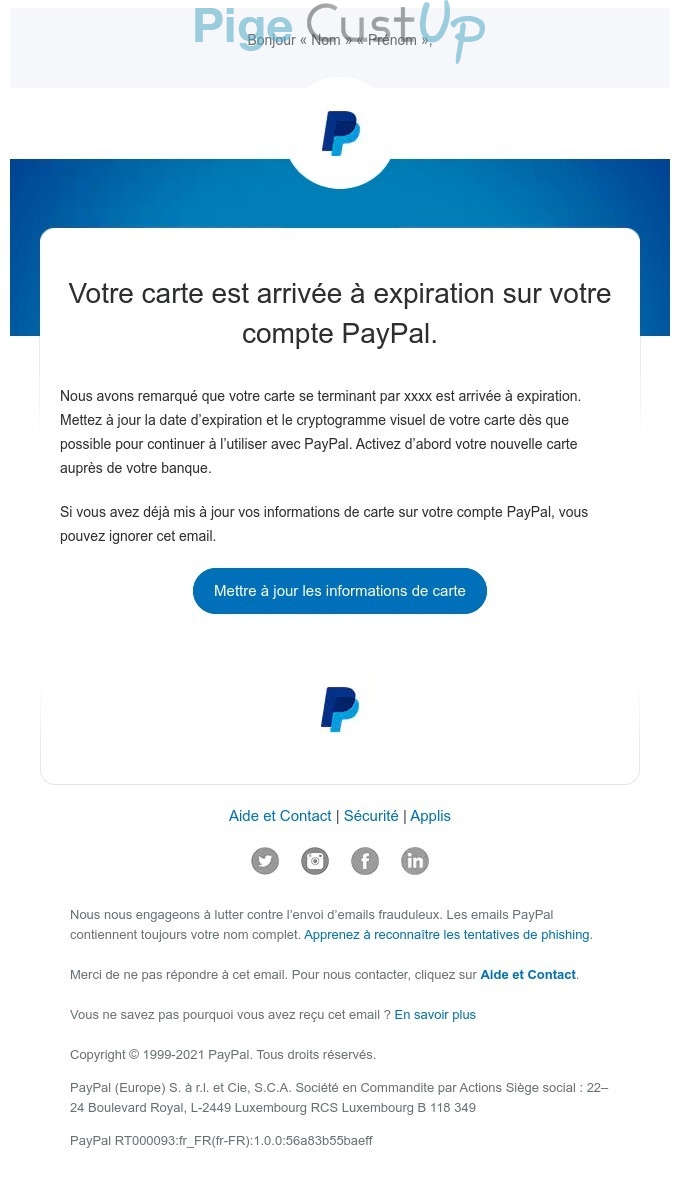 Pige CustUp

Bonjour « Nom » « Prénom »,

Votre carte est arrivée à expiration sur votre compte PayPal.

Nous avons remarqué que votre carte se terminant par xxxx est arrivée à expiration. Mettez à jour la date d'expiration et le cryptogramme visuel de votre carte dès que possible pour continuer à l'utiliser avec PayPal. Activez d'abord votre nouvelle carte auprès de votre banque.

Si vous avez déjà mis à jour vos informations de carte sur votre compte PayPal, vous pouvez ignorer cet email.

Mettre à jour les informations de carte

Aide et Contact | Sécurité | Applis

Nous nous engageons à lutter contre l'envoi d'emails frauduleux. Les emails PayPal contiennent toujours votre nom complet. Apprenez à reconnaître les tentatives de phishing.

Merci de ne pas répondre à cet email. Pour nous contacter, cliquez sur Aide et Contact.

Vous ne savez pas pourquoi vous avez reçu cet email ? En savoir plus

Copyright © 1999-2021 PayPal. Tous droits réservés.

PayPal (Europe) S. à r.l. et Cie, S.C.A. Société en Commandite par Actions Siège social : 22–24 Boulevard Royal, L-2449 Luxembourg RCS Luxembourg B 118 349

PayPal RT000093:fr_FR(fr-FR):1.0.0:56a83b55baeff